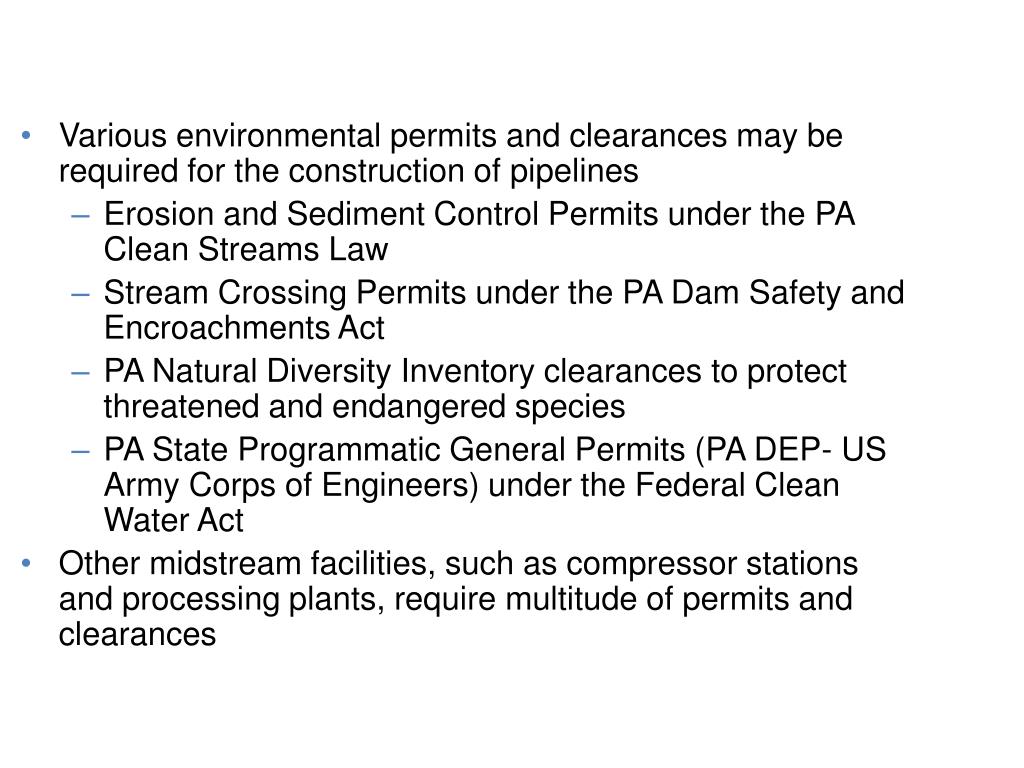 • Various environmental permits and clearances may be required for the construction of pipelines
– Erosion and Sediment Control Permits under the PA Clean Streams Law
– Stream Crossing Permits under the PA Dam Safety and Encroachments Act
– PA Natural Diversity Inventory clearances to protect threatened and endangered species
– PA State Programmatic General Permits (PA DEP- US Army Corps of Engineers) under the Federal Clean Water Act
• Other midstream facilities, such as compressor stations and processing plants, require multitude of permits and clearances